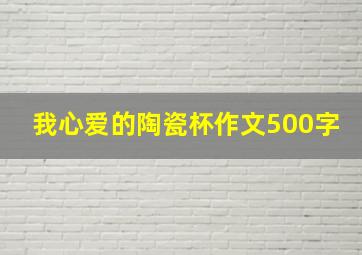 我心爱的陶瓷杯作文500字